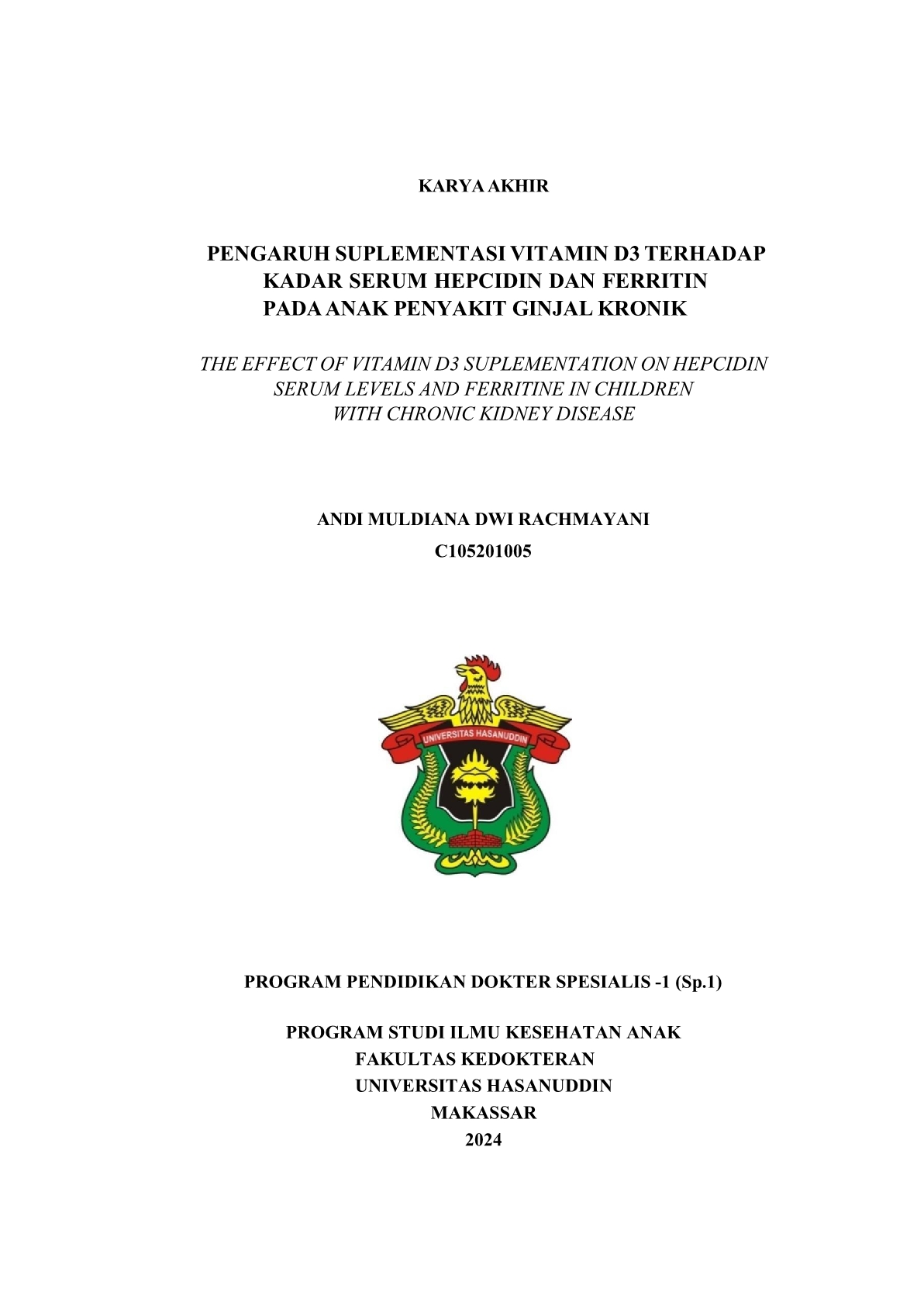 KARYA AKHIR

PENGARUH SUPLEMENTASI VITAMIN D3 TERHADAP KADAR SERUM HEPCIDIN DAN FERRITIN PADA ANAK PENYAKIT GINJAL KRONIK

THE EFFECT OF VITAMIN D3 SUPLEMENTATION ON HEPCIDIN SERUM LEVELS AND FERRITINE IN CHILDREN WITH CHRONIC KIDNEY DISEASE

ANDI MULDIANA DWI RACHMAYANI
C105201005

UNIVERSITAS HASANUDDIN

PROGRAM PENDIDIKAN DOKTER SPESIALIS -1 (Sp.1)

PROGRAM STUDI ILMU KESEHATAN ANAK
FAKULTAS KEDOKTERAN
UNIVERSITAS HASANUDDIN
MAKASSAR
2024